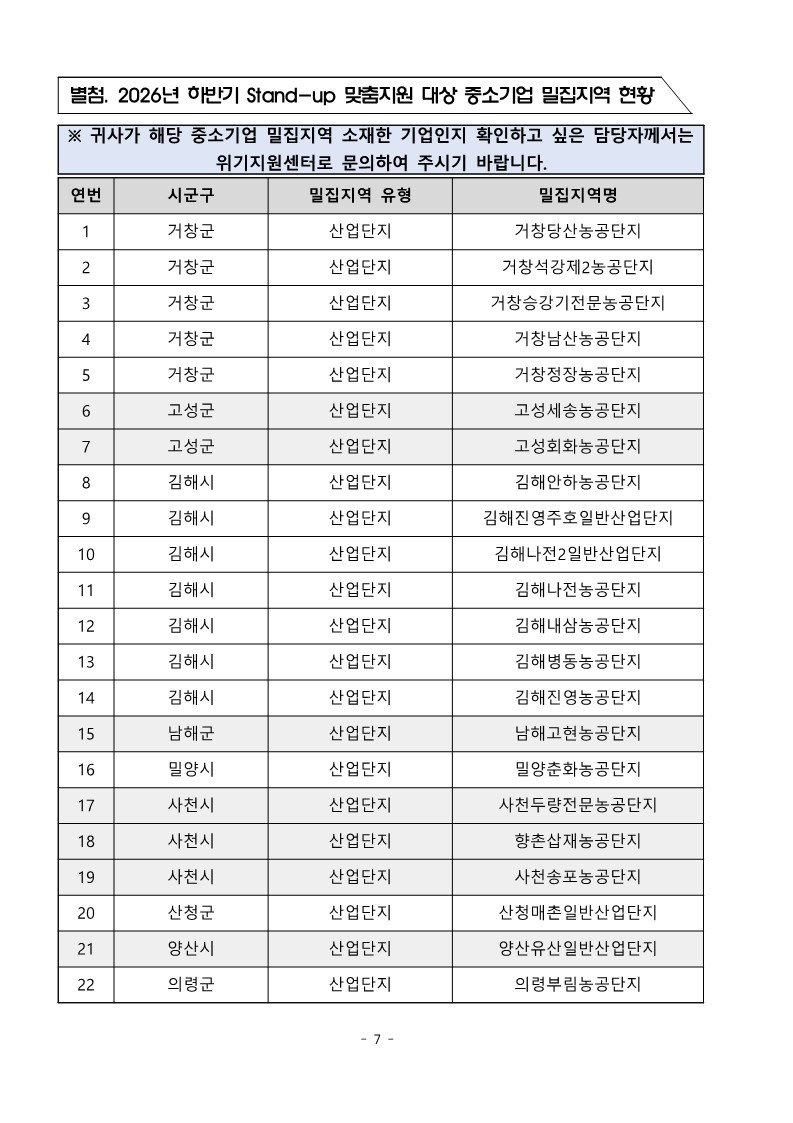 별첨. 2026년 하반기 Stand-up 맞춤지원 대상 중소기업 밀집지역 현황

※ 귀사가 해당 중소기업 밀집지역 소재한 기업인지 확인하고 싶은 담당자께서는 위기지원센터로 문의하여 주시기 바랍니다.

| 연번 | 시군구 | 밀집지역 유형 | 밀집지역명 |
|---|---|---|---|
| 1 | 거창군 | 산업단지 | 거창당산농공단지 |
| 2 | 거창군 | 산업단지 | 거창석강제2농공단지 |
| 3 | 거창군 | 산업단지 | 거창승강기전문농공단지 |
| 4 | 거창군 | 산업단지 | 거창남산농공단지 |
| 5 | 거창군 | 산업단지 | 거창정장농공단지 |
| 6 | 고성군 | 산업단지 | 고성세송농공단지 |
| 7 | 고성군 | 산업단지 | 고성회화농공단지 |
| 8 | 김해시 | 산업단지 | 김해안하농공단지 |
| 9 | 김해시 | 산업단지 | 김해진영주호일반산업단지 |
| 10 | 김해시 | 산업단지 | 김해나전2일반산업단지 |
| 11 | 김해시 | 산업단지 | 김해나전농공단지 |
| 12 | 김해시 | 산업단지 | 김해내삼농공단지 |
| 13 | 김해시 | 산업단지 | 김해병동농공단지 |
| 14 | 김해시 | 산업단지 | 김해진영농공단지 |
| 15 | 남해군 | 산업단지 | 남해고현농공단지 |
| 16 | 밀양시 | 산업단지 | 밀양춘화농공단지 |
| 17 | 사천시 | 산업단지 | 사천두량전문농공단지 |
| 18 | 사천시 | 산업단지 | 향촌삽재농공단지 |
| 19 | 사천시 | 산업단지 | 사천송포농공단지 |
| 20 | 산청군 | 산업단지 | 산청매촌일반산업단지 |
| 21 | 양산시 | 산업단지 | 양산유산일반산업단지 |
| 22 | 의령군 | 산업단지 | 의령부림농공단지 |

- 7 -